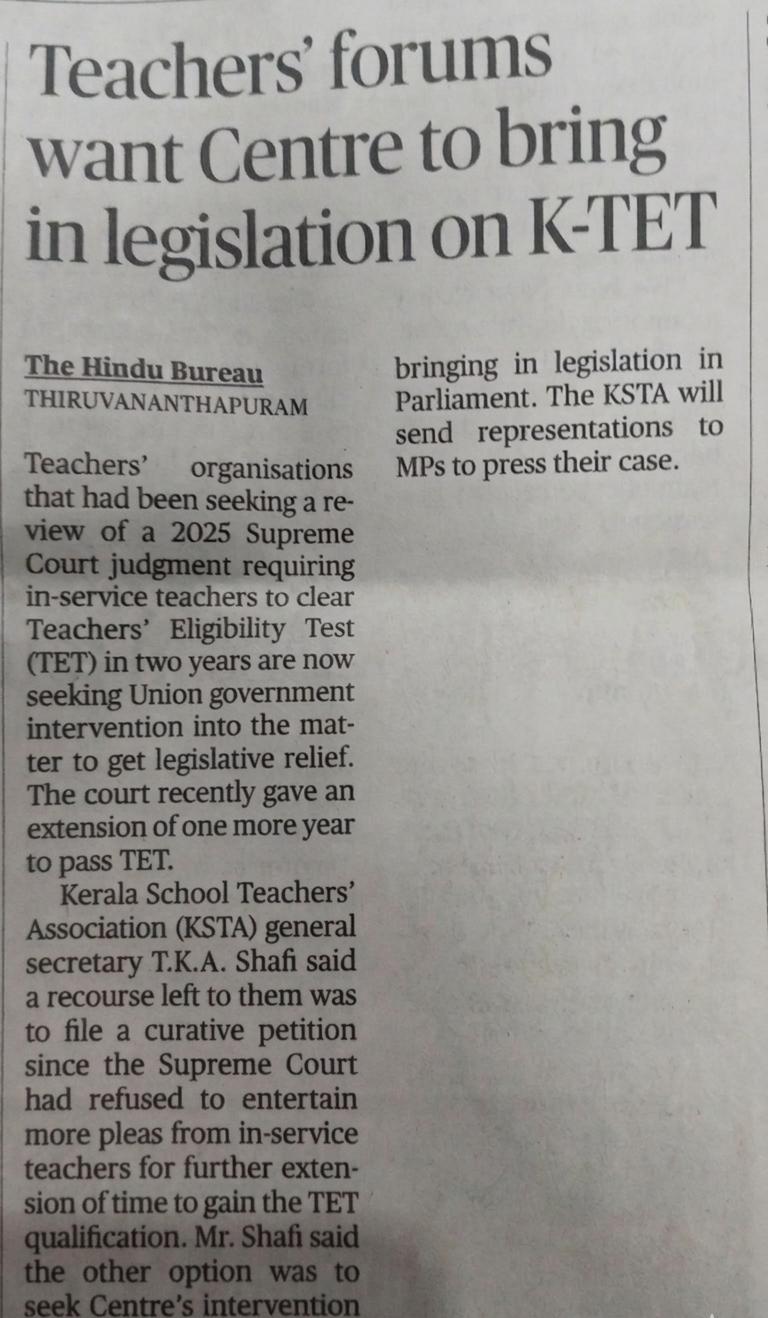 Teachers' forums want Centre to bring in legislation on K-TET

The Hindu Bureau
THIRUVANANTHAPURAM

Teachers' organisations that had been seeking a review of a 2025 Supreme Court judgment requiring in-service teachers to clear Teachers' Eligibility Test (TET) in two years are now seeking Union government intervention into the matter to get legislative relief. The court recently gave an extension of one more year to pass TET.

Kerala School Teachers' Association (KSTA) general secretary T.K.A. Shafi said a recourse left to them was to file a curative petition since the Supreme Court had refused to entertain more pleas from in-service teachers for further extension of time to gain the TET qualification. Mr. Shafi said the other option was to seek Centre's intervention bringing in legislation in Parliament. The KSTA will send representations to MPs to press their case.